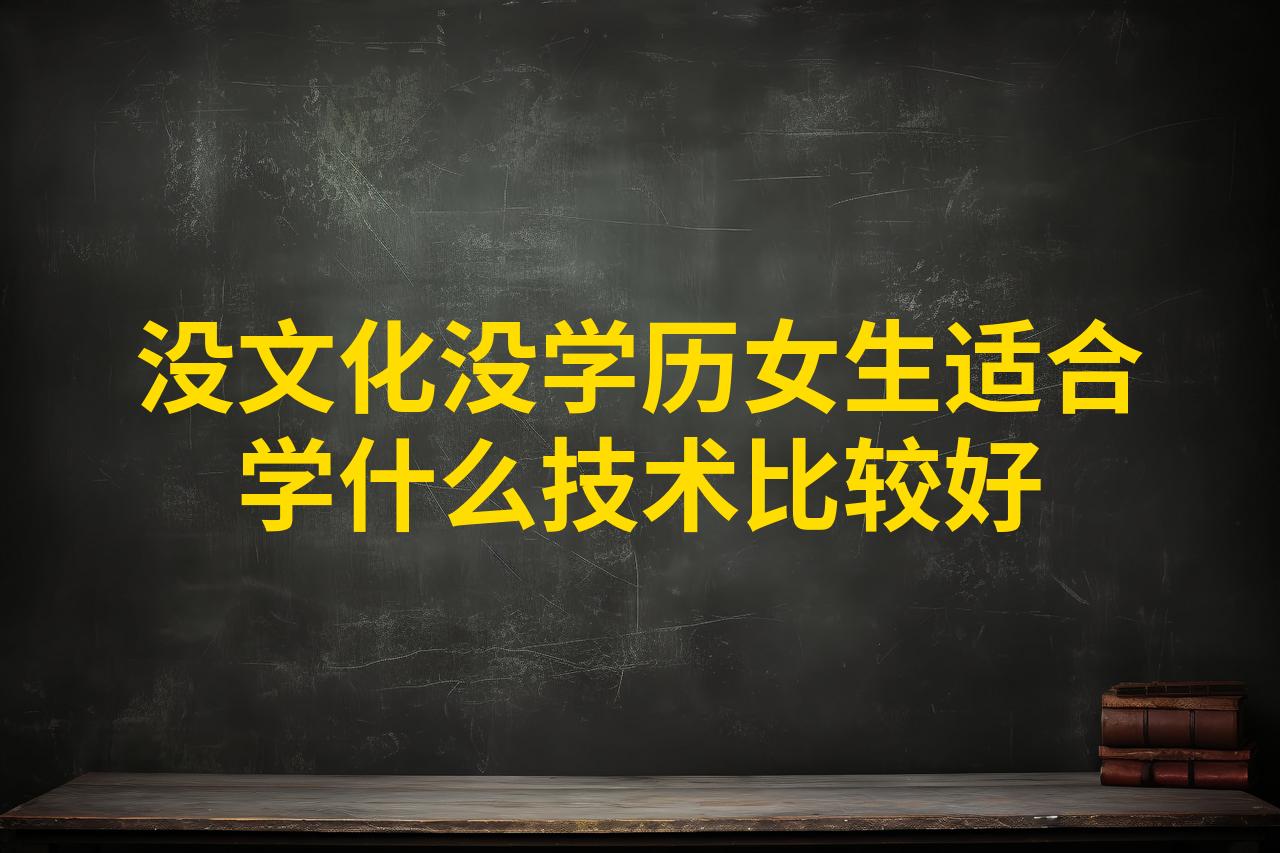 没文化没学历女生适合学什么技术比较好